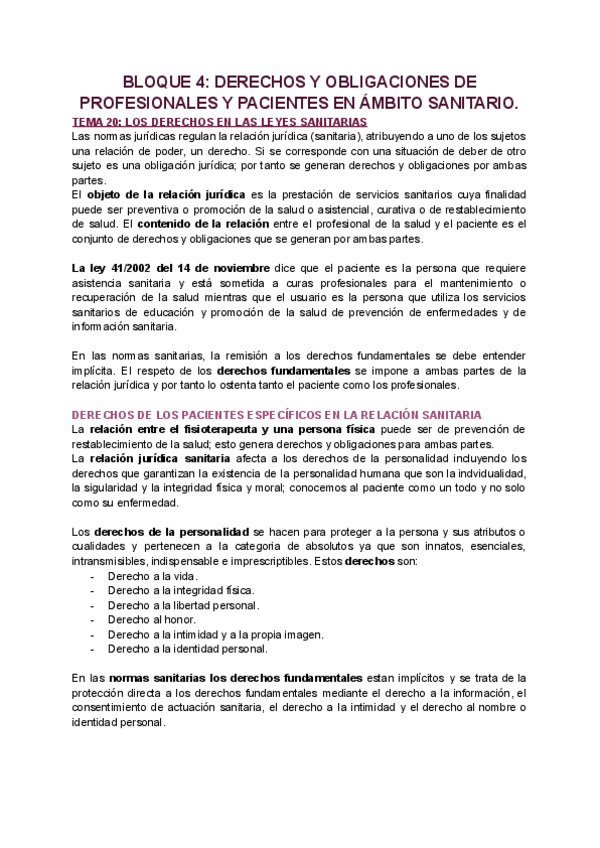 BLOQUE 4: DERECHOS Y OBLIGACIONES DE PROFESIONALES Y PACIENTES EN ÁMBITO SANITARIO.

TEMA 20: LOS DERECHOS EN LAS LEYES SANITARIAS

Las normas jurídicas regulan la relación jurídica (sanitaria), atribuyendo a uno de los sujetos una relación de poder, un derecho. Si se corresponde con una situación de deber de otro sujeto es una obligación jurídica; por tanto se generan derechos y obligaciones por ambas partes.
El objeto de la relación jurídica es la prestación de servicios sanitarios cuya finalidad puede ser preventiva o promoción de la salud o asistencial, curativa o de restablecimiento de salud. El contenido de la relación entre el profesional de la salud y el paciente es el conjunto de derechos y obligaciones que se generan por ambas partes.

La ley 41/2002 del 14 de noviembre dice que el paciente es la persona que requiere asistencia sanitaria y está sometida a curas profesionales para el mantenimiento o recuperación de la salud mientras que el usuario es la persona que utiliza los servicios sanitarios de educación y promoción de la salud de prevención de enfermedades y de información sanitaria.

En las normas sanitarias, la remisión a los derechos fundamentales se debe entender implícita. El respeto de los derechos fundamentales se impone a ambas partes de la relación jurídica y por tanto lo ostenta tanto el paciente como los profesionales.

DERECHOS DE LOS PACIENTES ESPECÍFICOS EN LA RELACIÓN SANITARIA

La relación entre el fisioterapeuta y una persona física puede ser de prevención de restablecimiento de la salud; esto genera derechos y obligaciones para ambas partes.
La relación jurídica sanitaria afecta a los derechos de la personalidad incluyendo los derechos que garantizan la existencia de la personalidad humana que son la indvidualidad, la sigularidad y la integridad física y moral; conocemos al paciente como un todo y no solo como su enfermedad.

Los derechos de la personalidad se hacen para proteger a la persona y sus atributos o cualidades y pertenecen a la categoria de absolutos ya que son innatos, esenciales, intransmisibles, indispensable e imprescriptibles. Estos derechos son:
- Derecho a la vida.
- Derecho a la integridad física.
- Derecho a la libertad personal.
- Derecho al honor.
- Derecho a la intimidad y a la propia imagen.
- Derecho a la identidad personal.

En las normas sanitarias los derechos fundamentales estan implícitos y se trata de la protección directa a los derechos fundamentales mediante el derecho a la información, el consentimiento de actuación sanitaria, el derecho a la intimidad y el derecho al nombre o identidad personal.